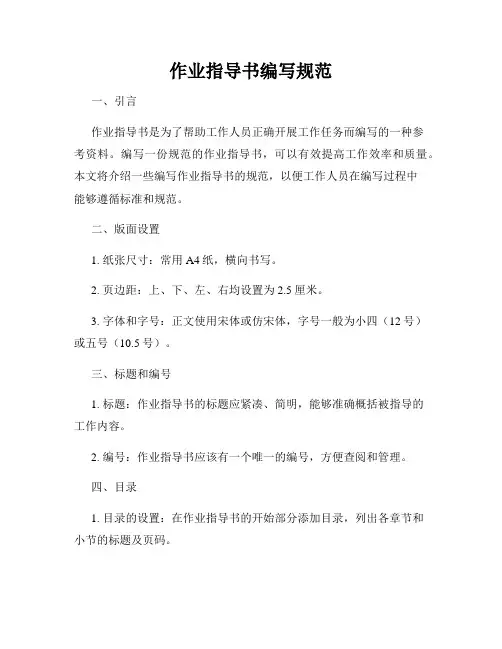 作业指导书编写规范

一、引言

作业指导书是为了帮助工作人员正确开展工作任务而编写的一种参考资料。编写一份规范的作业指导书，可以有效提高工作效率和质量。本文将介绍一些编写作业指导书的规范，以便工作人员在编写过程中能够遵循标准和规范。

二、版面设置

1. 纸张尺寸：常用 A4 纸，横向书写。

2. 页边距：上、下、左、右均设置为 2.5 厘米。

3. 字体和字号：正文使用宋体或仿宋体，字号一般为小四（12 号）或五号（10.5 号）。

三、标题和编号

1. 标题：作业指导书的标题应紧凑、简明，能够准确概括被指导的工作内容。

2. 编号：作业指导书应该有一个唯一的编号，方便查阅和管理。

四、目录

1. 目录的设置：在作业指导书的开始部分添加目录，列出各章节和小节的标题及页码。